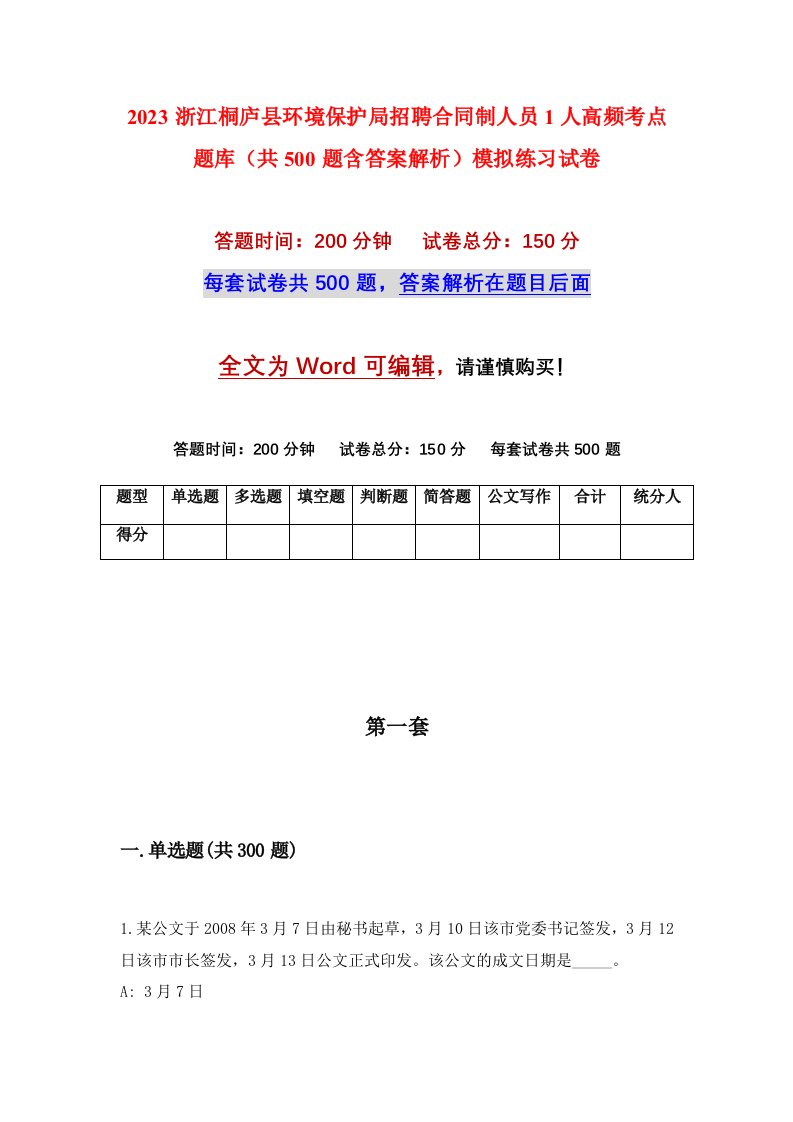 2023 浙江桐庐县环境保护局招聘合同制人员 1 人高频考点题库（共 500 题含答案解析）模拟练习试卷

答题时间：200 分钟　试卷总分：150 分

每套试卷共 500 题，答案解析在题目后面

全文为 Word 可编辑，请谨慎购买！

答题时间：200 分钟　试卷总分：150 分　每套试卷共 500 题

| 题型 | 单选题 | 多选题 | 填空题 | 判断题 | 简答题 | 公文写作 | 合计 | 统分人 |
|---|---|---|---|---|---|---|---|---|
| 得分 | | | | | | | | |

第一套

一.单选题(共 300 题)

1.某公文于 2008 年 3 月 7 日由秘书起草，3 月 10 日该市党委书记签发，3 月 12 日该市市长签发，3 月 13 日公文正式印发。该公文的成文日期是_____。

A: 3 月 7 日